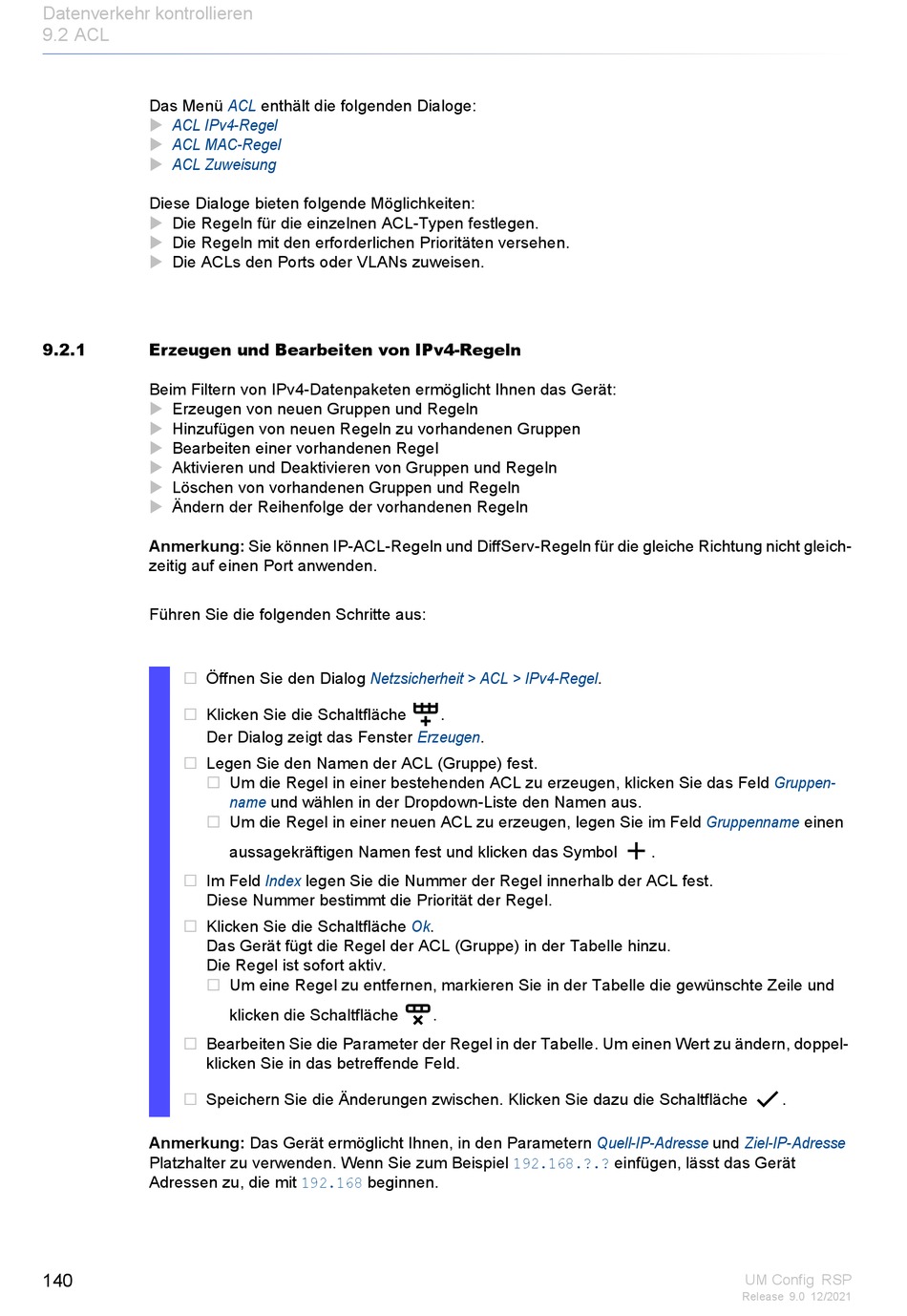 Datenverkehr kontrollieren
9.2 ACL

Das Menü ACL enthält die folgenden Dialoge:
ACL IPv4-Regel
ACL MAC-Regel
ACL Zuweisung

Diese Dialoge bieten folgende Möglichkeiten:
Die Regeln für die einzelnen ACL-Typen festlegen.
Die Regeln mit den erforderlichen Prioritäten versehen.
Die ACLs den Ports oder VLANs zuweisen.

9.2.1 Erzeugen und Bearbeiten von IPv4-Regeln

Beim Filtern von IPv4-Datenpaketen ermöglicht Ihnen das Gerät:
Erzeugen von neuen Gruppen und Regeln
Hinzufügen von neuen Regeln zu vorhandenen Gruppen
Bearbeiten einer vorhandenen Regel
Aktivieren und Deaktivieren von Gruppen und Regeln
Löschen von vorhandenen Gruppen und Regeln
Ändern der Reihenfolge der vorhandenen Regeln

Anmerkung: Sie können IP-ACL-Regeln und DiffServ-Regeln für die gleiche Richtung nicht gleichzeitig auf einen Port anwenden.

Führen Sie die folgenden Schritte aus:

Öffnen Sie den Dialog Netzsicherheit > ACL > IPv4-Regel.

Klicken Sie die Schaltfläche .
Der Dialog zeigt das Fenster Erzeugen.

Legen Sie den Namen der ACL (Gruppe) fest.
Um die Regel in einer bestehenden ACL zu erzeugen, klicken Sie das Feld Gruppenname und wählen in der Dropdown-Liste den Namen aus.
Um die Regel in einer neuen ACL zu erzeugen, legen Sie im Feld Gruppenname einen aussagekräftigen Namen fest und klicken das Symbol .

Im Feld Index legen Sie die Nummer der Regel innerhalb der ACL fest.
Diese Nummer bestimmt die Priorität der Regel.

Klicken Sie die Schaltfläche Ok.
Das Gerät fügt die Regel der ACL (Gruppe) in der Tabelle hinzu.
Die Regel ist sofort aktiv.
Um eine Regel zu entfernen, markieren Sie in der Tabelle die gewünschte Zeile und klicken die Schaltfläche .

Bearbeiten Sie die Parameter der Regel in der Tabelle. Um einen Wert zu ändern, doppelklicken Sie in das betreffende Feld.

Speichern Sie die Änderungen zwischen. Klicken Sie dazu die Schaltfläche .

Anmerkung: Das Gerät ermöglicht Ihnen, in den Parametern Quell-IP-Adresse und Ziel-IP-Adresse Platzhalter zu verwenden. Wenn Sie zum Beispiel 192.168.?.? einfügen, lässt das Gerät Adressen zu, die mit 192.168 beginnen.

140

UM Config RSP
Release 9.0 12/2021